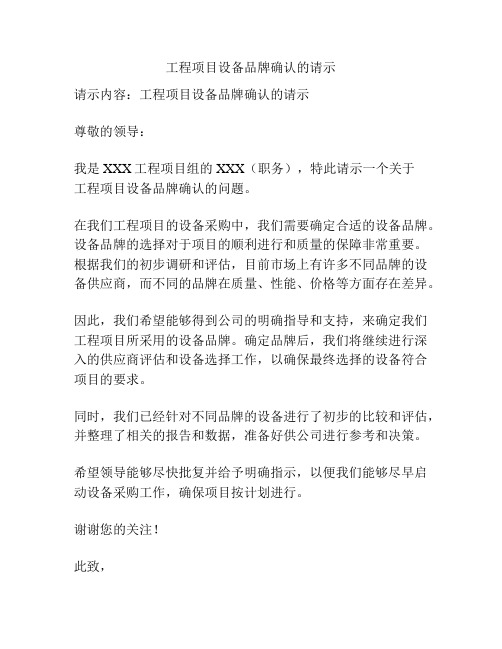 工程项目设备品牌确认的请示

请示内容：工程项目设备品牌确认的请示

尊敬的领导：

我是 XXX 工程项目组的 XXX（职务），特此请示一个关于工程项目设备品牌确认的问题。

在我们工程项目的设备采购中，我们需要确定合适的设备品牌。设备品牌的选择对于项目的顺利进行和质量的保障非常重要。根据我们的初步调研和评估，目前市场上有许多不同品牌的设备供应商，而不同的品牌在质量、性能、价格等方面存在差异。

因此，我们希望能够得到公司的明确指导和支持，来确定我们工程项目所采用的设备品牌。确定品牌后，我们将继续进行深入的供应商评估和设备选择工作，以确保最终选择的设备符合项目的要求。

同时，我们已经针对不同品牌的设备进行了初步的比较和评估，并整理了相关的报告和数据，准备好供公司进行参考和决策。

希望领导能够尽快批复并给予明确指示，以便我们能够尽早启动设备采购工作，确保项目按计划进行。

谢谢您的关注！

此致，